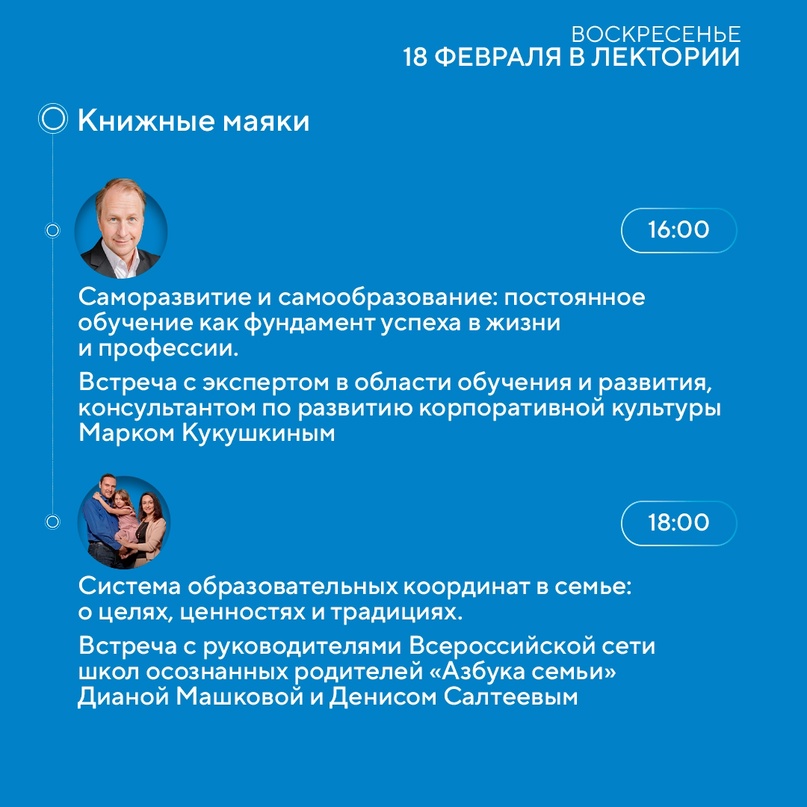 ВОСКРЕСЕНЬЕ
18 ФЕВРАЛЯ В ЛЕКТОРИИ

Книжные маяки

16:00

Саморазвитие и самообразование: постоянное обучение как фундамент успеха в жизни и профессии.

Встреча с экспертом в области обучения и развития, консультантом по развитию корпоративной культуры Марком Кукушкиным

18:00

Система образовательных координат в семье: о целях, ценностях и традициях.

Встреча с руководителями Всероссийской сети школ осознанных родителей «Азбука семьи» Дианой Машковой и Денисом Салтеевым